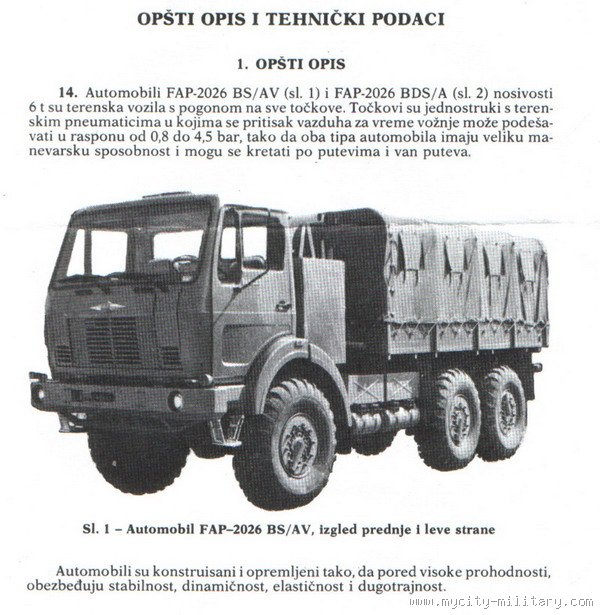 OPŠTI OPIS I TEHNIČKI PODACI

1. OPŠTI OPIS

14. Automobili FAP-2026 BS/AV (sl. 1) i FAP-2026 BDS/A (sl. 2) nosivosti 6 t su terenska vozila s pogonom na sve točkove. Točkovi su jednostruki s terenskim pneumaticima u kojima se pritisak vazduha za vreme vožnje može podešavati u rasponu od 0,8 do 4,5 bar, tako da oba tipa automobila imaju veliku manevarsku sposobnost i mogu se kretati po putevima i van puteva.

Sl. 1 – Automobil FAP–2026 BS/AV, izgled prednje i leve strane

Automobili su konstruisani i opremljeni tako, da pored visoke prohodnosti, obezbeđuju stabilnost, dinamičnost, elastičnost i dugotrajnost.

www.mycity-military.com